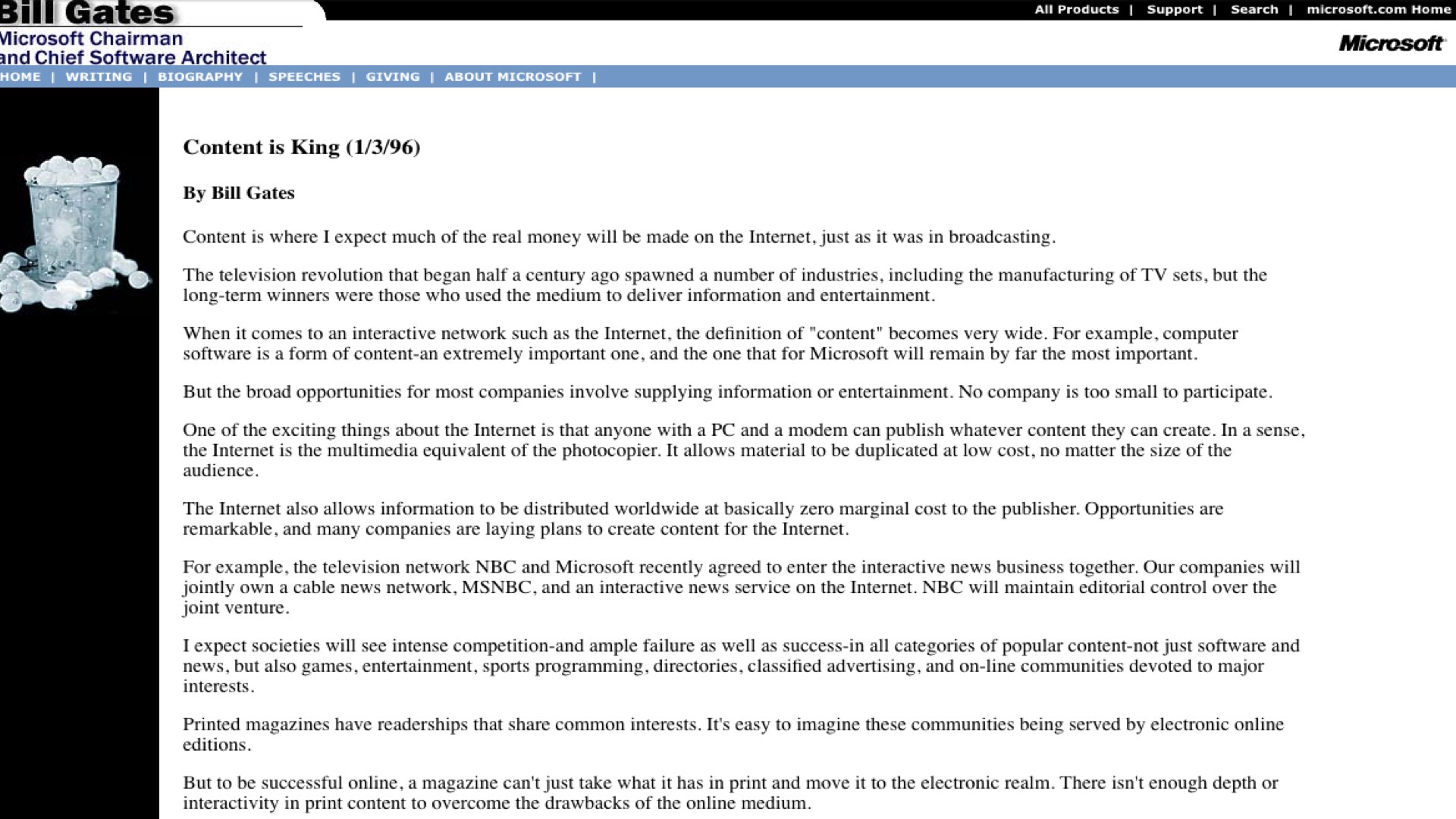 Bill Gates
Microsoft Chairman
and Chief Software Architect

All Products | Support | Search | microsoft.com Home

Microsoft

HOME | WRITING | BIOGRAPHY | SPEECHES | GIVING | ABOUT MICROSOFT |

Content is King (1/3/96)

By Bill Gates

Content is where I expect much of the real money will be made on the Internet, just as it was in broadcasting.

The television revolution that began half a century ago spawned a number of industries, including the manufacturing of TV sets, but the long-term winners were those who used the medium to deliver information and entertainment.

When it comes to an interactive network such as the Internet, the definition of "content" becomes very wide. For example, computer software is a form of content-an extremely important one, and the one that for Microsoft will remain by far the most important.

But the broad opportunities for most companies involve supplying information or entertainment. No company is too small to participate.

One of the exciting things about the Internet is that anyone with a PC and a modem can publish whatever content they can create. In a sense, the Internet is the multimedia equivalent of the photocopier. It allows material to be duplicated at low cost, no matter the size of the audience.

The Internet also allows information to be distributed worldwide at basically zero marginal cost to the publisher. Opportunities are remarkable, and many companies are laying plans to create content for the Internet.

For example, the television network NBC and Microsoft recently agreed to enter the interactive news business together. Our companies will jointly own a cable news network, MSNBC, and an interactive news service on the Internet. NBC will maintain editorial control over the joint venture.

I expect societies will see intense competition-and ample failure as well as success-in all categories of popular content-not just software and news, but also games, entertainment, sports programming, directories, classified advertising, and on-line communities devoted to major interests.

Printed magazines have readerships that share common interests. It's easy to imagine these communities being served by electronic online editions.

But to be successful online, a magazine can't just take what it has in print and move it to the electronic realm. There isn't enough depth or interactivity in print content to overcome the drawbacks of the online medium.